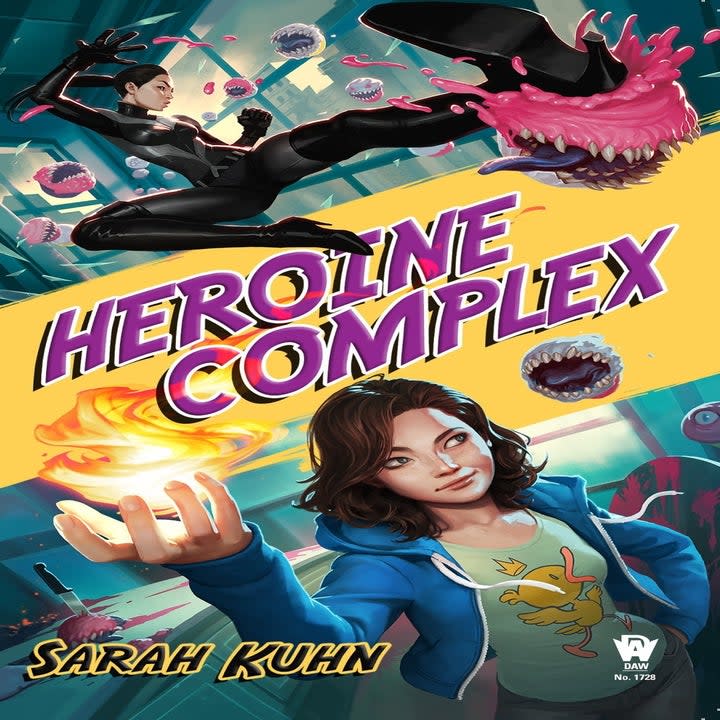 HEROINE COMPLEX

SARAH KUHN

DAW
No. 1728